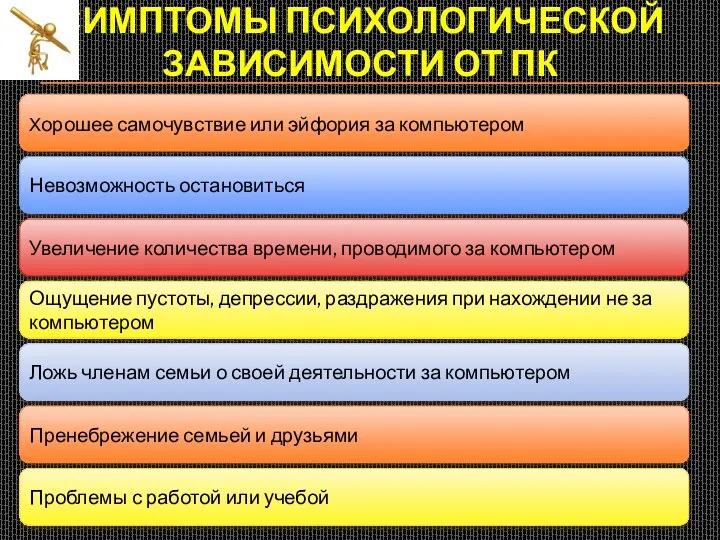 ИМПТОМЫ ПСИХОЛОГИЧЕСКОЙ ЗАВИСИМОСТИ ОТ ПК

Хорошее самочувствие или эйфория за компьютером

Невозможность остановиться

Увеличение количества времени, проводимого за компьютером

Ощущение пустоты, депрессии, раздражения при нахождении не за компьютером

Ложь членам семьи о своей деятельности за компьютером

Пренебрежение семьей и друзьями

Проблемы с работой или учебой